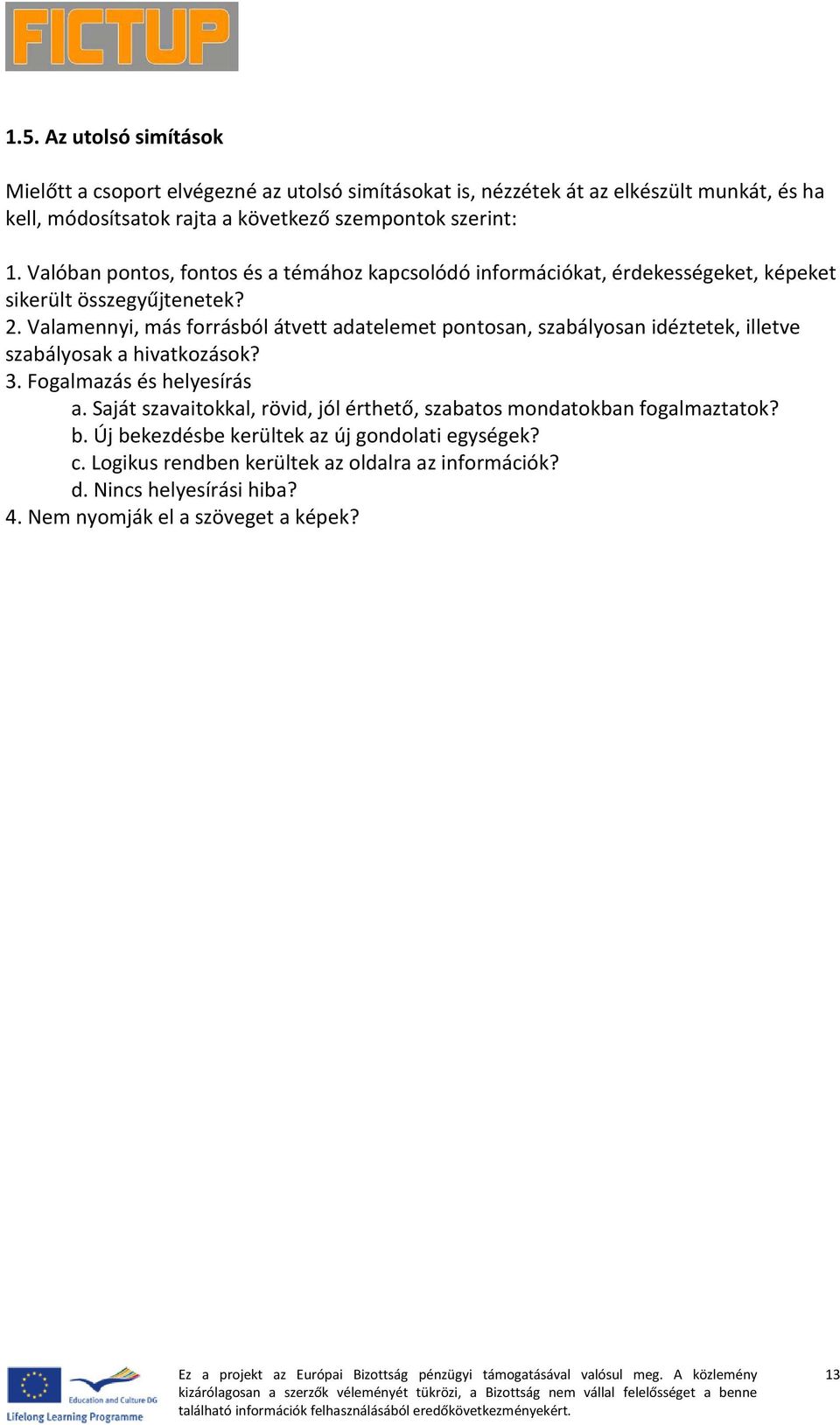 FICTUP

1.5. Az utolsó simítások

Mielőtt a csoport elvégezné az utolsó simításokat is, nézzétek át az elkészült munkát, és ha kell, módosítsatok rajta a következő szempontok szerint:

1. Valóban pontos, fontos és a témához kapcsolódó információkat, érdekességeket, képeket sikerült összegyűjtenetek?
2. Valamennyi, más forrásból átvett adatelemet pontosan, szabályosan idéztetek, illetve szabályosak a hivatkozások?
3. Fogalmazás és helyesírás
a. Saját szavaitokkal, rövid, jól érthető, szabatos mondatokban fogalmaztatok?
b. Új bekezdésbe kerültek az új gondolati egységek?
c. Logikus rendben kerültek az oldalra az információk?
d. Nincs helyesírási hiba?
4. Nem nyomják el a szöveget a képek?

Education and Culture DG
Lifelong Learning Programme

Ez a projekt az Európai Bizottság pénzügyi támogatásával valósul meg. A közlemény kizárólagosan a szerzők véleményét tükrözi, a Bizottság nem vállal felelősséget a benne található információk felhasználásából eredőkövetkezményekért.

13